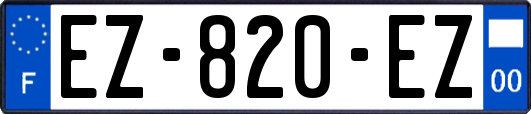 F

EZ-820-EZ

00